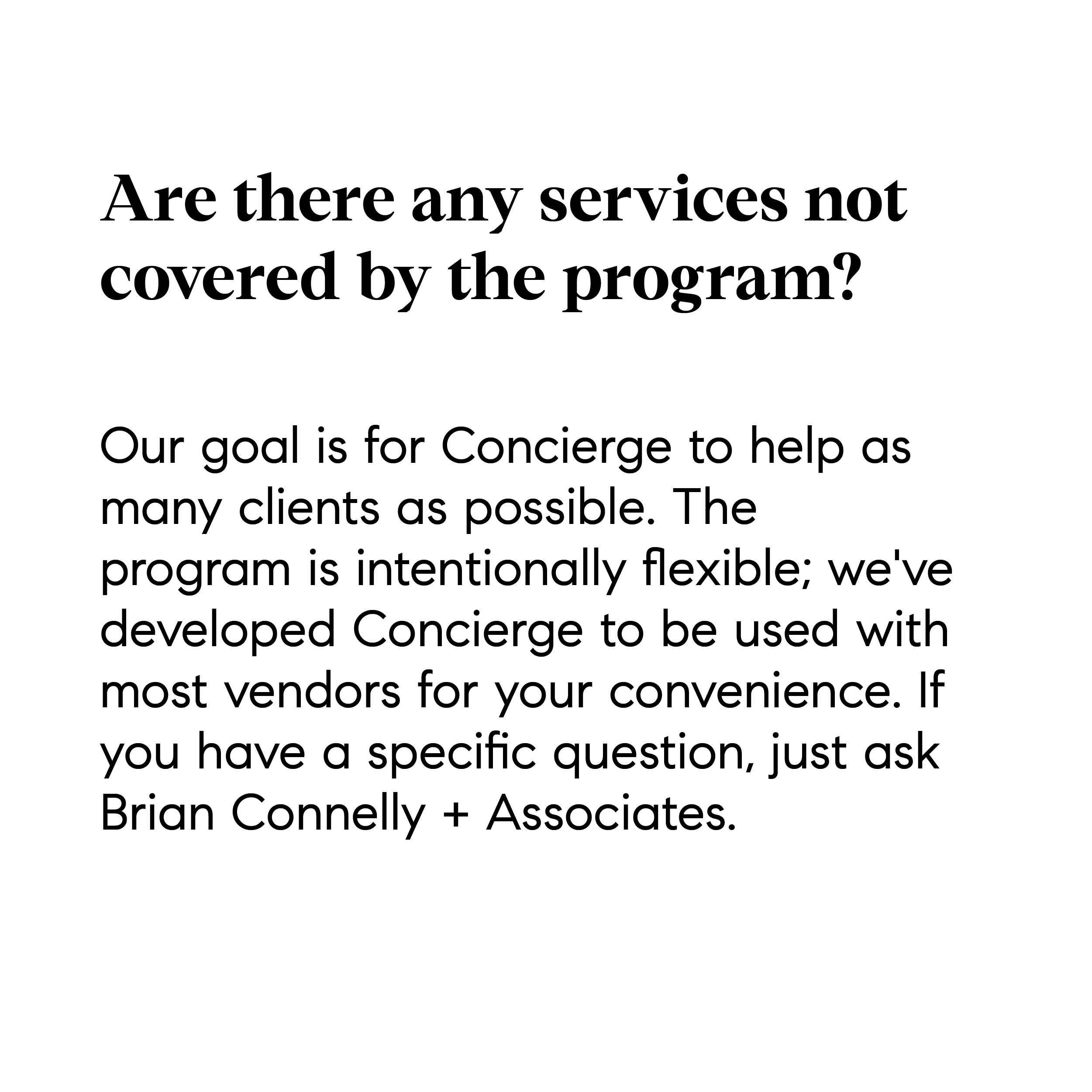 Are there any services not covered by the program?

Our goal is for Concierge to help as many clients as possible. The program is intentionally flexible; we've developed Concierge to be used with most vendors for your convenience. If you have a specific question, just ask Brian Connelly + Associates.